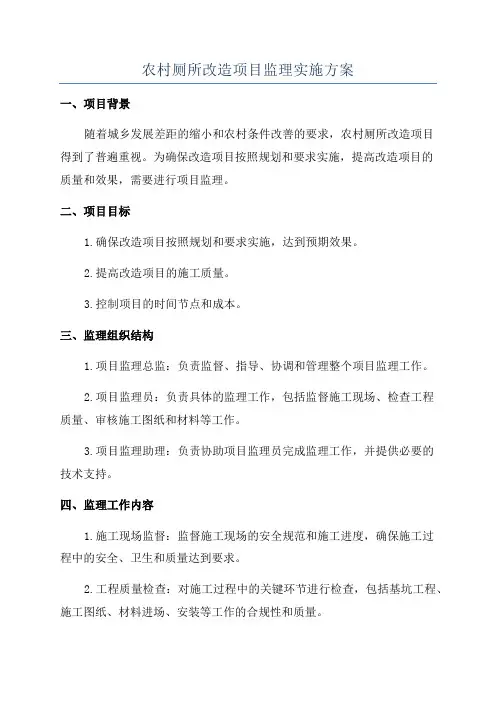 农村厕所改造项目监理实施方案

一、项目背景

随着城乡发展差距的缩小和农村条件改善的要求，农村厕所改造项目得到了普遍重视。为确保改造项目按照规划和要求实施，提高改造项目的质量和效果，需要进行项目监理。

二、项目目标

1.确保改造项目按照规划和要求实施，达到预期效果。

2.提高改造项目的施工质量。

3.控制项目的时间节点和成本。

三、监理组织结构

1.项目监理总监：负责监督、指导、协调和管理整个项目监理工作。

2.项目监理员：负责具体的监理工作，包括监督施工现场、检查工程质量、审核施工图纸和材料等工作。

3.项目监理助理：负责协助项目监理员完成监理工作，并提供必要的技术支持。

四、监理工作内容

1.施工现场监督：监督施工现场的安全规范和施工进度，确保施工过程中的安全、卫生和质量达到要求。

2.工程质量检查：对施工过程中的关键环节进行检查，包括基坑工程、施工图纸、材料进场、安装等工作的合规性和质量。